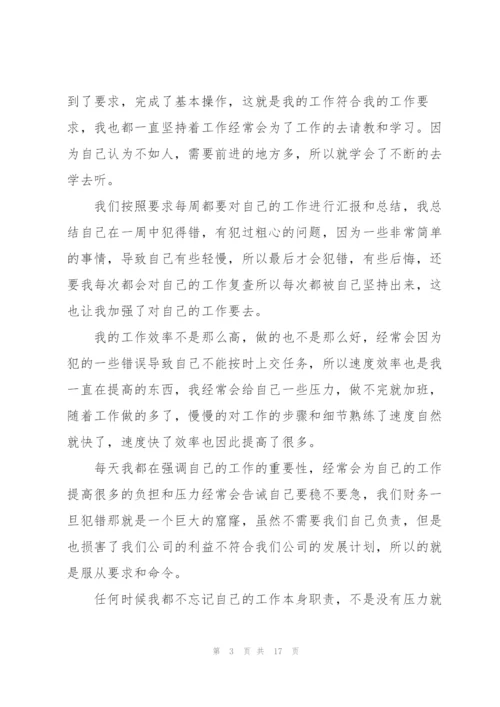 到了要求，完成了基本操作，这就是我的工作符合我的工作要求，我也都一直坚持着工作经常会为了工作的去请教和学习。因为自己认为不如人，需要前进的地方多，所以就学会了不断的去学去听。

我们按照要求每周都要对自己的工作进行汇报和总结，我总结自己在一周中犯得错，有犯过粗心的问题，因为一些非常简单的事情，导致自己有些轻慢，所以最后才会犯错，有些后悔，还要我每次都会对自己的工作复查所以每次都被自己坚持出来，这也让我加强了对自己的工作要去。

我的工作效率不是那么高，做的也不是那么好，经常会因为犯的一些错误导致自己不能按时上交任务，所以速度效率也是我一直在提高的东西，我经常会给自己一些压力，做不完就加班，随着工作做的多了，慢慢的对工作的步骤和细节熟练了速度自然就快了，速度快了效率也因此提高了很多。

每天我都在强调自己的工作的重要性，经常会为自己的工作提高很多的负担和压力经常会告诫自己要稳不要急，我们财务一旦犯错那就是一个巨大的窟窿，虽然不需要我们自己负责，但是也损害了我们公司的利益不符合我们公司的发展计划，所以的就是服从要求和命令。

任何时候我都不忘记自己的工作本身职责，不是没有压力就

第 3 页 共 17 页